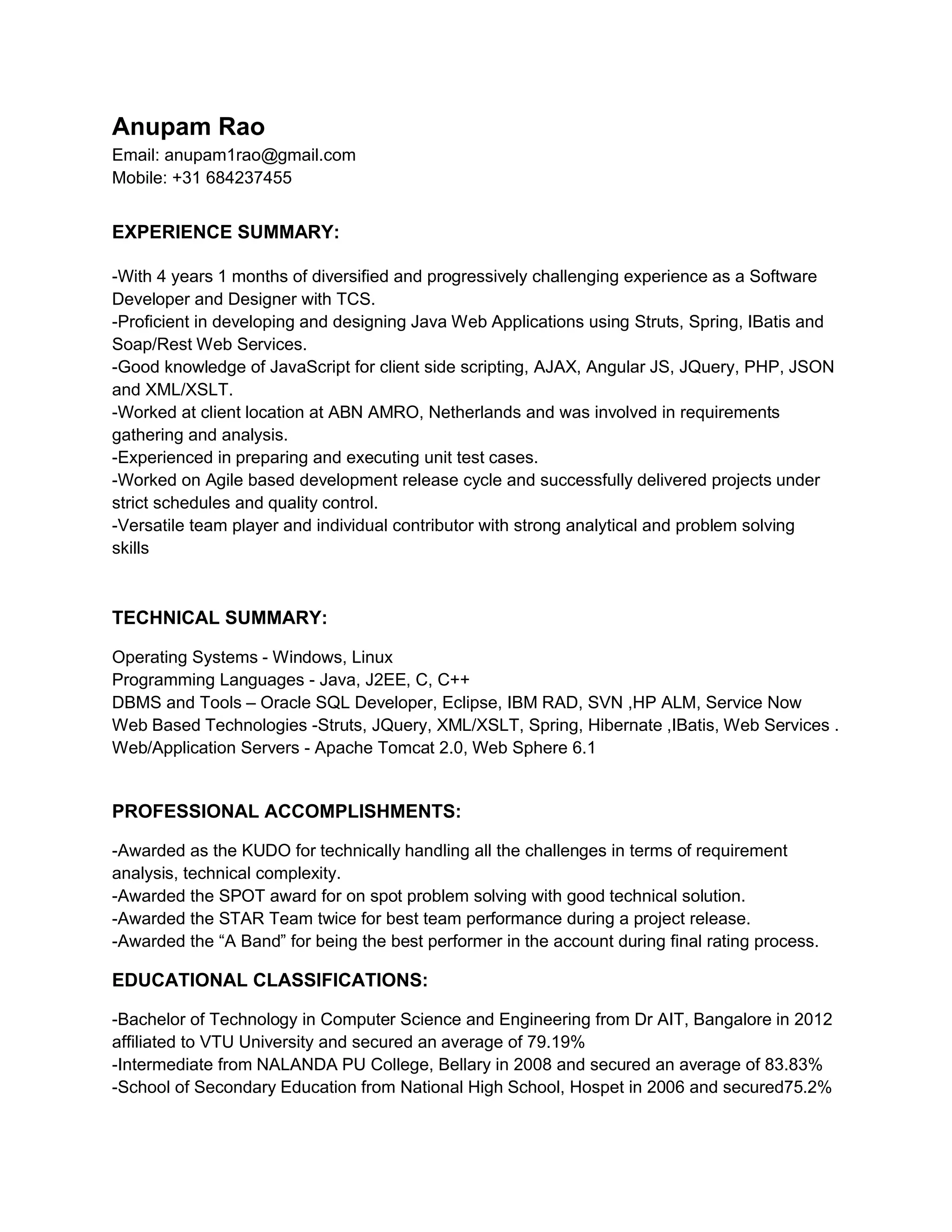 Anupam Rao
Email: anupam1rao@gmail.com
Mobile: +31 684237455

EXPERIENCE SUMMARY:

-With 4 years 1 months of diversified and progressively challenging experience as a Software Developer and Designer with TCS.
-Proficient in developing and designing Java Web Applications using Struts, Spring, IBatis and Soap/Rest Web Services.
-Good knowledge of JavaScript for client side scripting, AJAX, Angular JS, JQuery, PHP, JSON and XML/XSLT.
-Worked at client location at ABN AMRO, Netherlands and was involved in requirements gathering and analysis.
-Experienced in preparing and executing unit test cases.
-Worked on Agile based development release cycle and successfully delivered projects under strict schedules and quality control.
-Versatile team player and individual contributor with strong analytical and problem solving skills

TECHNICAL SUMMARY:

Operating Systems - Windows, Linux
Programming Languages - Java, J2EE, C, C++
DBMS and Tools – Oracle SQL Developer, Eclipse, IBM RAD, SVN ,HP ALM, Service Now
Web Based Technologies -Struts, JQuery, XML/XSLT, Spring, Hibernate ,IBatis, Web Services .
Web/Application Servers - Apache Tomcat 2.0, Web Sphere 6.1

PROFESSIONAL ACCOMPLISHMENTS:

-Awarded as the KUDO for technically handling all the challenges in terms of requirement analysis, technical complexity.
-Awarded the SPOT award for on spot problem solving with good technical solution.
-Awarded the STAR Team twice for best team performance during a project release.
-Awarded the “A Band” for being the best performer in the account during final rating process.

EDUCATIONAL CLASSIFICATIONS:

-Bachelor of Technology in Computer Science and Engineering from Dr AIT, Bangalore in 2012 affiliated to VTU University and secured an average of 79.19%
-Intermediate from NALANDA PU College, Bellary in 2008 and secured an average of 83.83%
-School of Secondary Education from National High School, Hospet in 2006 and secured75.2%